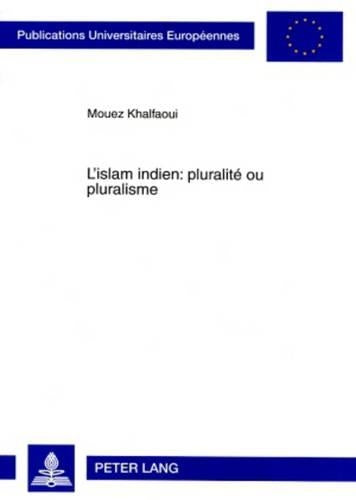 Publications Universitaires Européennes

Mouez Khalfaoui

L'islam indien: pluralité ou pluralisme

PETER LANG